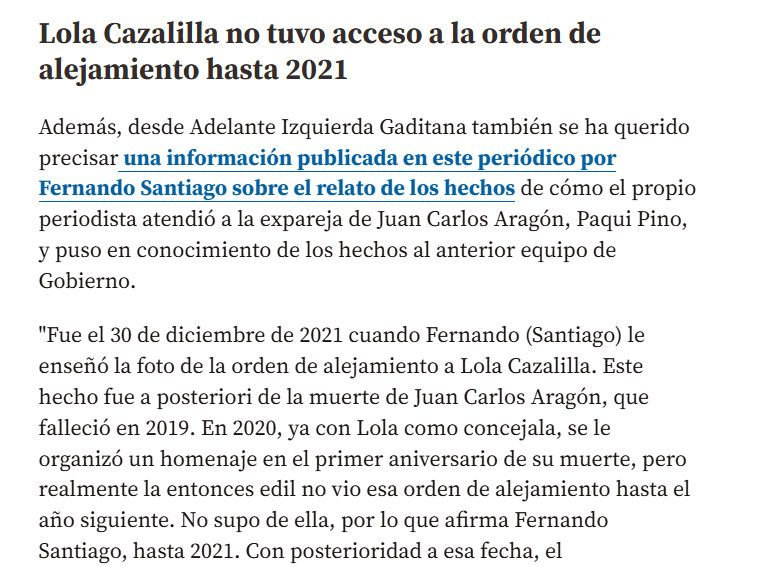 Lola Cazalilla no tuvo acceso a la orden de alejamiento hasta 2021

Además, desde Adelante Izquierda Gaditana también se ha querido precisar una información publicada en este periódico por Fernando Santiago sobre el relato de los hechos de cómo el propio periodista atendió a la expareja de Juan Carlos Aragón, Paqui Pino, y puso en conocimiento de los hechos al anterior equipo de Gobierno.

"Fue el 30 de diciembre de 2021 cuando Fernando (Santiago) le enseñó la foto de la orden de alejamiento a Lola Cazalilla. Este hecho fue a posteriori de la muerte de Juan Carlos Aragón, que falleció en 2019. En 2020, ya con Lola como concejala, se le organizó un homenaje en el primer aniversario de su muerte, pero realmente la entonces edil no vio esa orden de alejamiento hasta el año siguiente. No supo de ella, por lo que afirma Fernando Santiago, hasta 2021. Con posterioridad a esa fecha, el